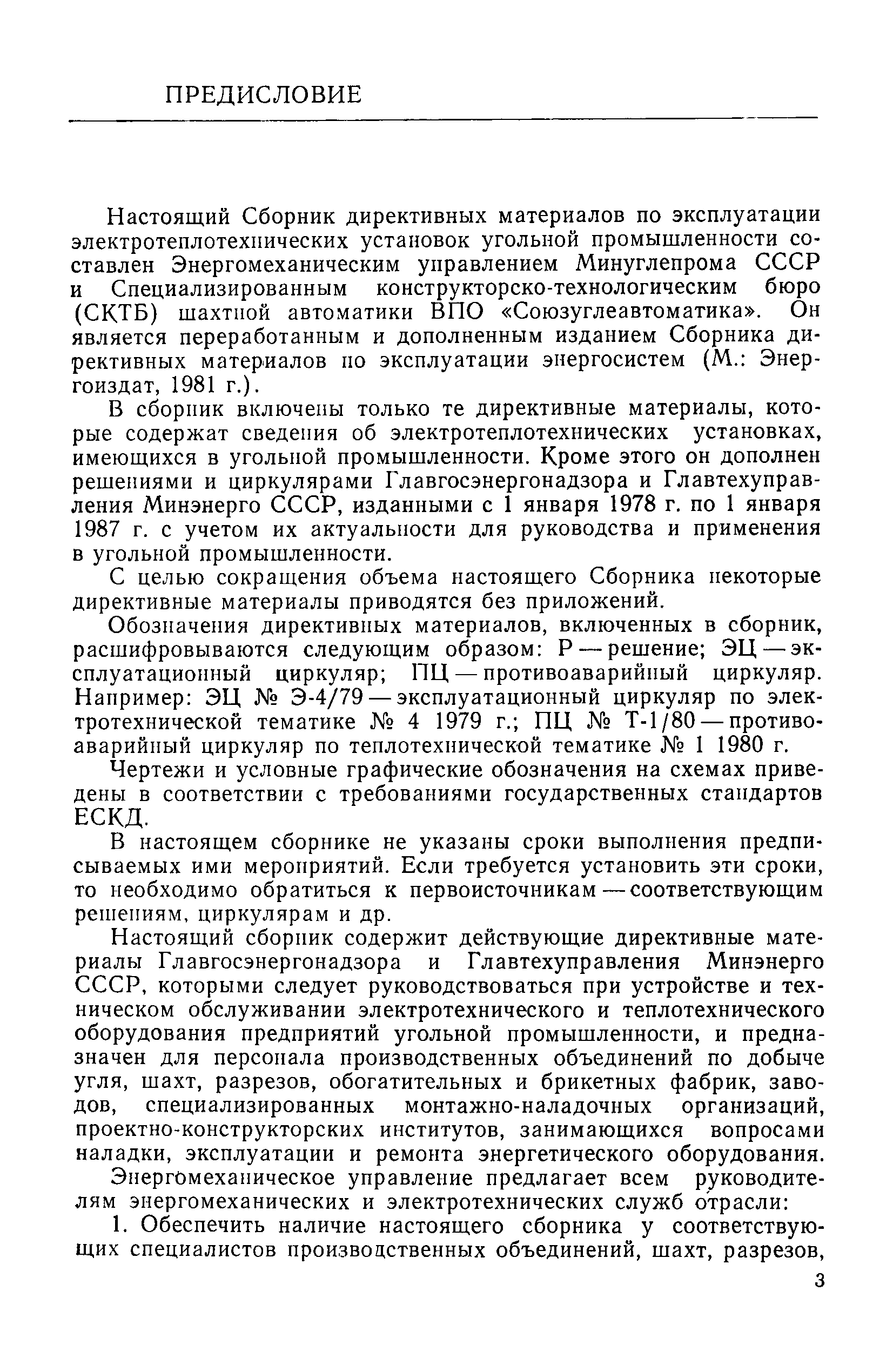 ПРЕДИСЛОВИЕ

Настоящий Сборник директивных материалов по эксплуатации электротеплотехнических установок угольной промышленности составлен Энергомеханическим управлением Минуглепрома СССР и Специализированным конструкторско-технологическим бюро (СКТБ) шахтной автоматики ВПО «Союзуглеавтоматика». Он является переработанным и дополненным изданием Сборника директивных материалов по эксплуатации энергосистем (М.: Энергоиздат, 1981 г.).

В сборник включены только те директивные материалы, которые содержат сведения об электротеплотехнических установках, имеющихся в угольной промышленности. Кроме этого он дополнен решениями и циркулярами Главгосэнергонадзора и Главтехуправления Минэнерго СССР, изданными с 1 января 1978 г. по 1 января 1987 г. с учетом их актуальности для руководства и применения в угольной промышленности.

С целью сокращения объема настоящего Сборника некоторые директивные материалы приводятся без приложений.

Обозначения директивных материалов, включенных в сборник, расшифровываются следующим образом: Р — решение; ЭЦ — эксплуатационный циркуляр; ПЦ — противоаварийный циркуляр. Например: ЭЦ № Э-4/79 — эксплуатационный циркуляр по электротехнической тематике № 4 1979 г.; ПЦ № Т-1/80 — противоаварийный циркуляр по теплотехнической тематике № 1 1980 г.

Чертежи и условные графические обозначения на схемах приведены в соответствии с требованиями государственных стандартов ЕСКД.

В настоящем сборнике не указаны сроки выполнения предписываемых ими мероприятий. Если требуется установить эти сроки, то необходимо обратиться к первоисточникам — соответствующим решениям, циркулярам и др.

Настоящий сборник содержит действующие директивные материалы Главгосэнергонадзора и Главтехуправления Минэнерго СССР, которыми следует руководствоваться при устройстве и техническом обслуживании электротехнического и теплотехнического оборудования предприятий угольной промышленности, и предназначен для персонала производственных объединений по добыче угля, шахт, разрезов, обогатительных и брикетных фабрик, заводов, специализированных монтажно-наладочных организаций, проектно-конструкторских институтов, занимающихся вопросами наладки, эксплуатации и ремонта энергетического оборудования.

Энергомеханическое управление предлагает всем руководителям энергомеханических и электротехнических служб отрасли:

1. Обеспечить наличие настоящего сборника у соответствующих специалистов производственных объединений, шахт, разрезов,

3